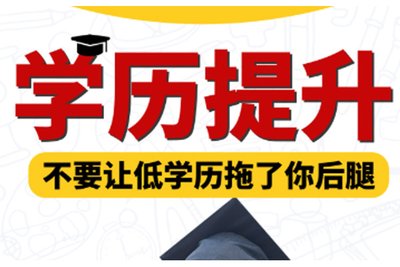 学历提升

不要让低学历拖了你后腿